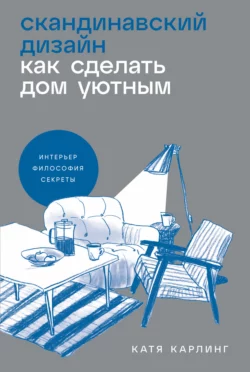 скандинавский дизайн
как сделать дом уютным

ИНТЕРЬЕР
ФИЛОСОФИЯ
СЕКРЕТЫ

КАТЯ КАРЛИНГ